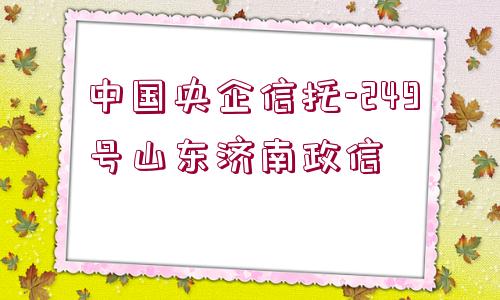 中国央企信托-249号山东济南政信